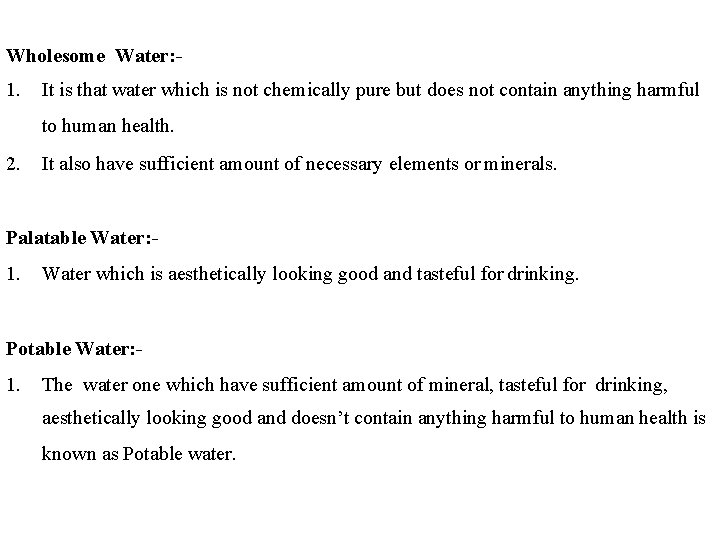 Wholesome Water:-

1. It is that water which is not chemically pure but does not contain anything harmful to human health.

2. It also have sufficient amount of necessary elements or minerals.

Palatable Water:-

1. Water which is aesthetically looking good and tasteful for drinking.

Potable Water:-

1. The water one which have sufficient amount of mineral, tasteful for drinking, aesthetically looking good and doesn't contain anything harmful to human health is known as Potable water.